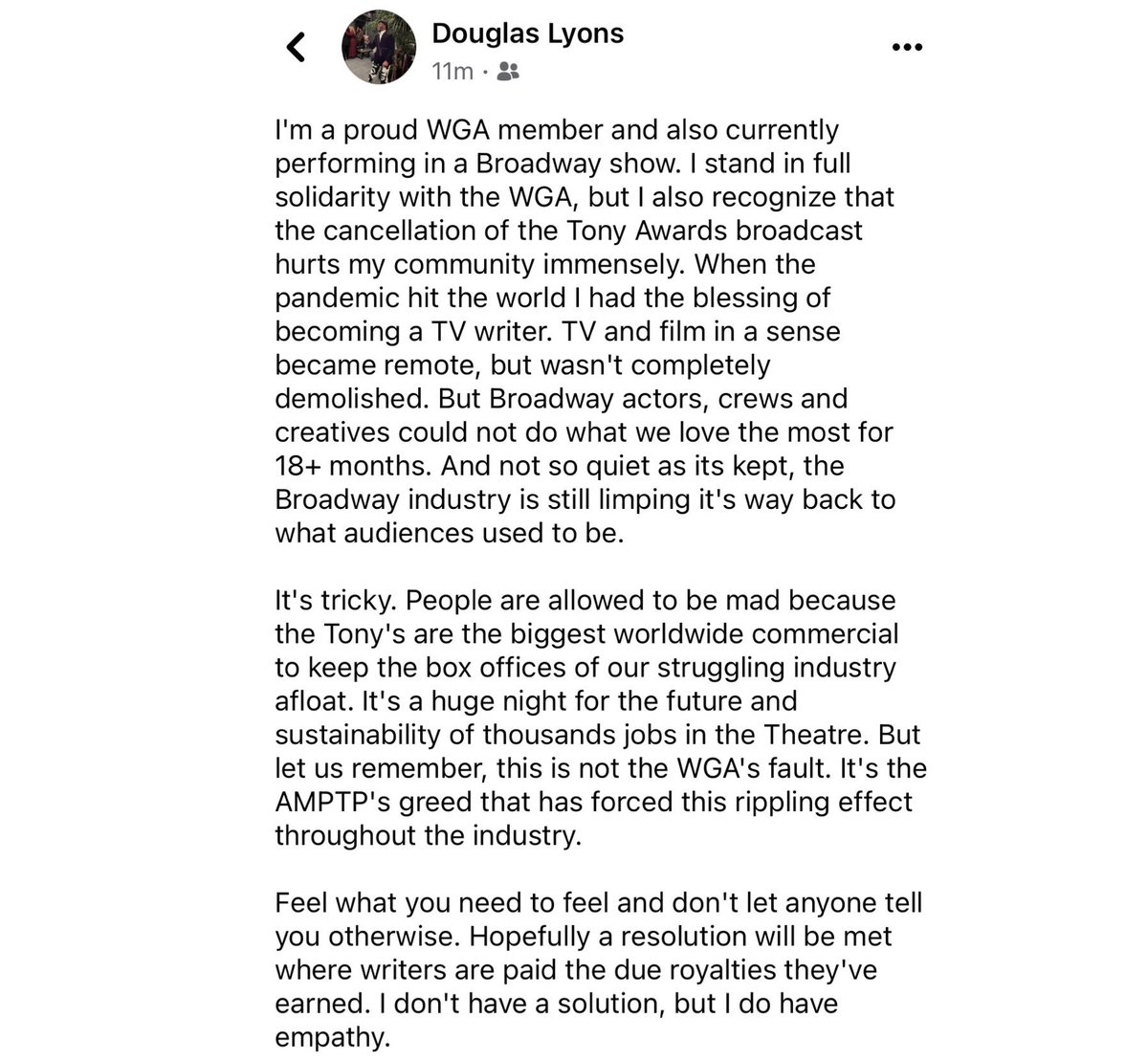 Douglas Lyons
11m ·

I'm a proud WGA member and also currently performing in a Broadway show. I stand in full solidarity with the WGA, but I also recognize that the cancellation of the Tony Awards broadcast hurts my community immensely. When the pandemic hit the world I had the blessing of becoming a TV writer. TV and film in a sense became remote, but wasn't completely demolished. But Broadway actors, crews and creatives could not do what we love the most for 18+ months. And not so quiet as its kept, the Broadway industry is still limping it's way back to what audiences used to be.

It's tricky. People are allowed to be mad because the Tony's are the biggest worldwide commercial to keep the box offices of our struggling industry afloat. It's a huge night for the future and sustainability of thousands jobs in the Theatre. But let us remember, this is not the WGA's fault. It's the AMPTP's greed that has forced this rippling effect throughout the industry.

Feel what you need to feel and don't let anyone tell you otherwise. Hopefully a resolution will be met where writers are paid the due royalties they've earned. I don't have a solution, but I do have empathy.